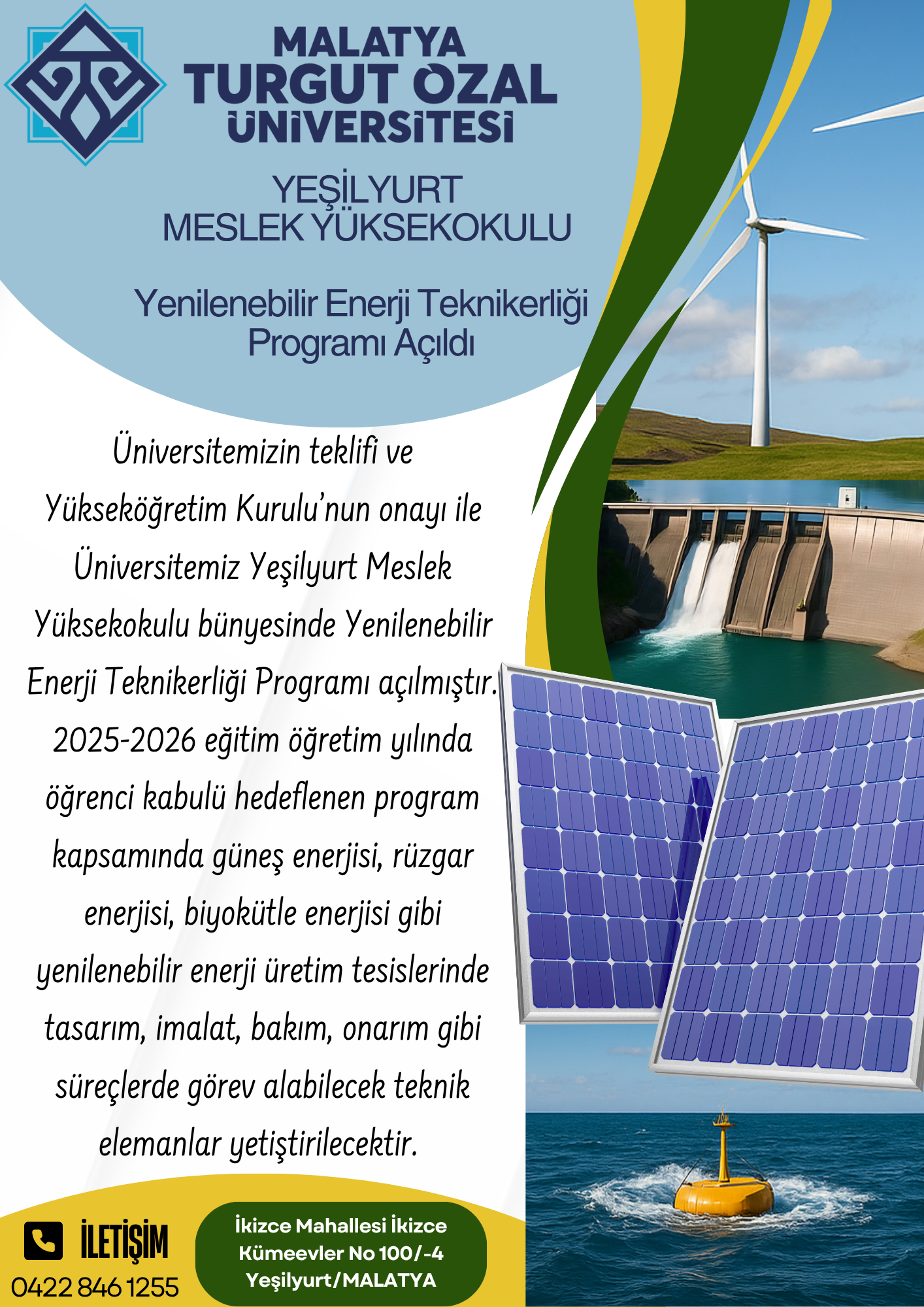 MALATYA
TURGUT ÖZAL
ÜNİVERSİTESİ

YEŞİLYURT
MESLEK YÜKSEKOKULU

Yenilenebilir Enerji Teknikerliği Programı Açıldı

Üniversitemizin teklifi ve Yükseköğretim Kurulu'nun onayı ile Üniversitemiz Yeşilyurt Meslek Yüksekokulu bünyesinde Yenilenebilir Enerji Teknikerliği Programı açılmıştır. 2025-2026 eğitim öğretim yılında öğrenci kabulü hedeflenen program kapsamında güneş enerjisi, rüzgar enerjisi, biyokütle enerjisi gibi yenilenebilir enerji üretim tesislerinde tasarım, imalat, bakım, onarım gibi süreçlerde görev alabilecek teknik elemanlar yetiştirilecektir.

İLETİŞİM
0422 846 1255

İkizce Mahallesi İkizce Kümeevler No 100/-4 Yeşilyurt/MALATYA